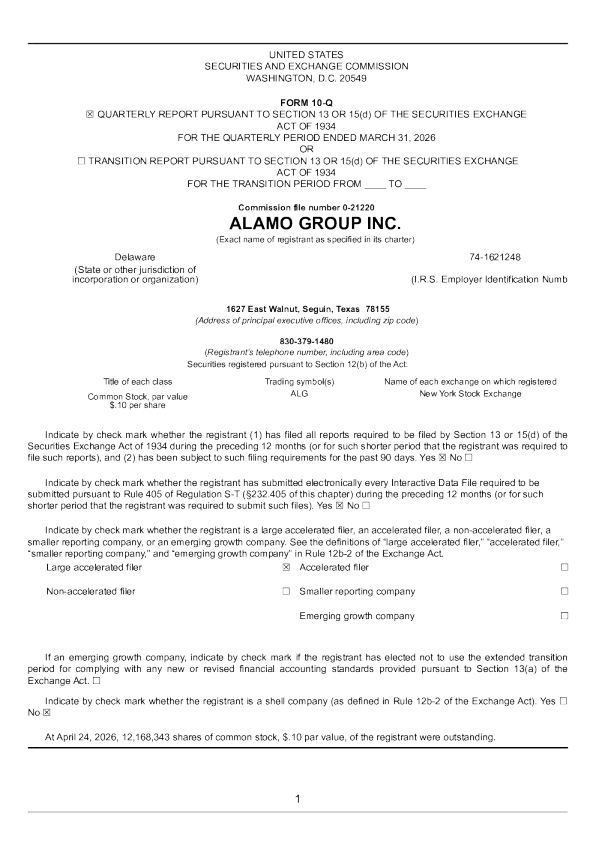 UNITED STATES
SECURITIES AND EXCHANGE COMMISSION
WASHINGTON, D.C. 20549

FORM 10-Q
☒ QUARTERLY REPORT PURSUANT TO SECTION 13 OR 15(d) OF THE SECURITIES EXCHANGE ACT OF 1934
FOR THE QUARTERLY PERIOD ENDED MARCH 31, 2026
OR
☐ TRANSITION REPORT PURSUANT TO SECTION 13 OR 15(d) OF THE SECURITIES EXCHANGE ACT OF 1934
FOR THE TRANSITION PERIOD FROM ____ TO ____

Commission file number 0-21220
ALAMO GROUP INC.
(Exact name of registrant as specified in its charter)

Delaware
(State or other jurisdiction of incorporation or organization)

74-1621248
(I.R.S. Employer Identification Numb

1627 East Walnut, Seguin, Texas 78155
(Address of principal executive offices, including zip code)

830-379-1480
(Registrant's telephone number, including area code)
Securities registered pursuant to Section 12(b) of the Act:

| Title of each class | Trading symbol(s) | Name of each exchange on which registered |
|---|---|---|
| Common Stock, par value $.10 per share | ALG | New York Stock Exchange |

Indicate by check mark whether the registrant (1) has filed all reports required to be filed by Section 13 or 15(d) of the Securities Exchange Act of 1934 during the preceding 12 months (or for such shorter period that the registrant was required to file such reports), and (2) has been subject to such filing requirements for the past 90 days. Yes ☒ No ☐

Indicate by check mark whether the registrant has submitted electronically every Interactive Data File required to be submitted pursuant to Rule 405 of Regulation S-T (§232.405 of this chapter) during the preceding 12 months (or for such shorter period that the registrant was required to submit such files). Yes ☒ No ☐

Indicate by check mark whether the registrant is a large accelerated filer, an accelerated filer, a non-accelerated filer, a smaller reporting company, or an emerging growth company. See the definitions of "large accelerated filer," "accelerated filer," "smaller reporting company," and "emerging growth company" in Rule 12b-2 of the Exchange Act.

| Large accelerated filer | ☒ | Accelerated filer | ☐ |
|---|---|---|---|
| Non-accelerated filer | ☐ | Smaller reporting company | ☐ |
| | | Emerging growth company | ☐ |

If an emerging growth company, indicate by check mark if the registrant has elected not to use the extended transition period for complying with any new or revised financial accounting standards provided pursuant to Section 13(a) of the Exchange Act. ☐

Indicate by check mark whether the registrant is a shell company (as defined in Rule 12b-2 of the Exchange Act). Yes ☐ No ☒

At April 24, 2026, 12,168,343 shares of common stock, $.10 par value, of the registrant were outstanding.

1